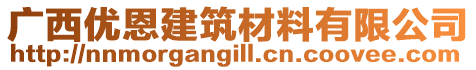 广西优恩建筑材料有限公司
http://nnmorgangill.cn.coovee.com